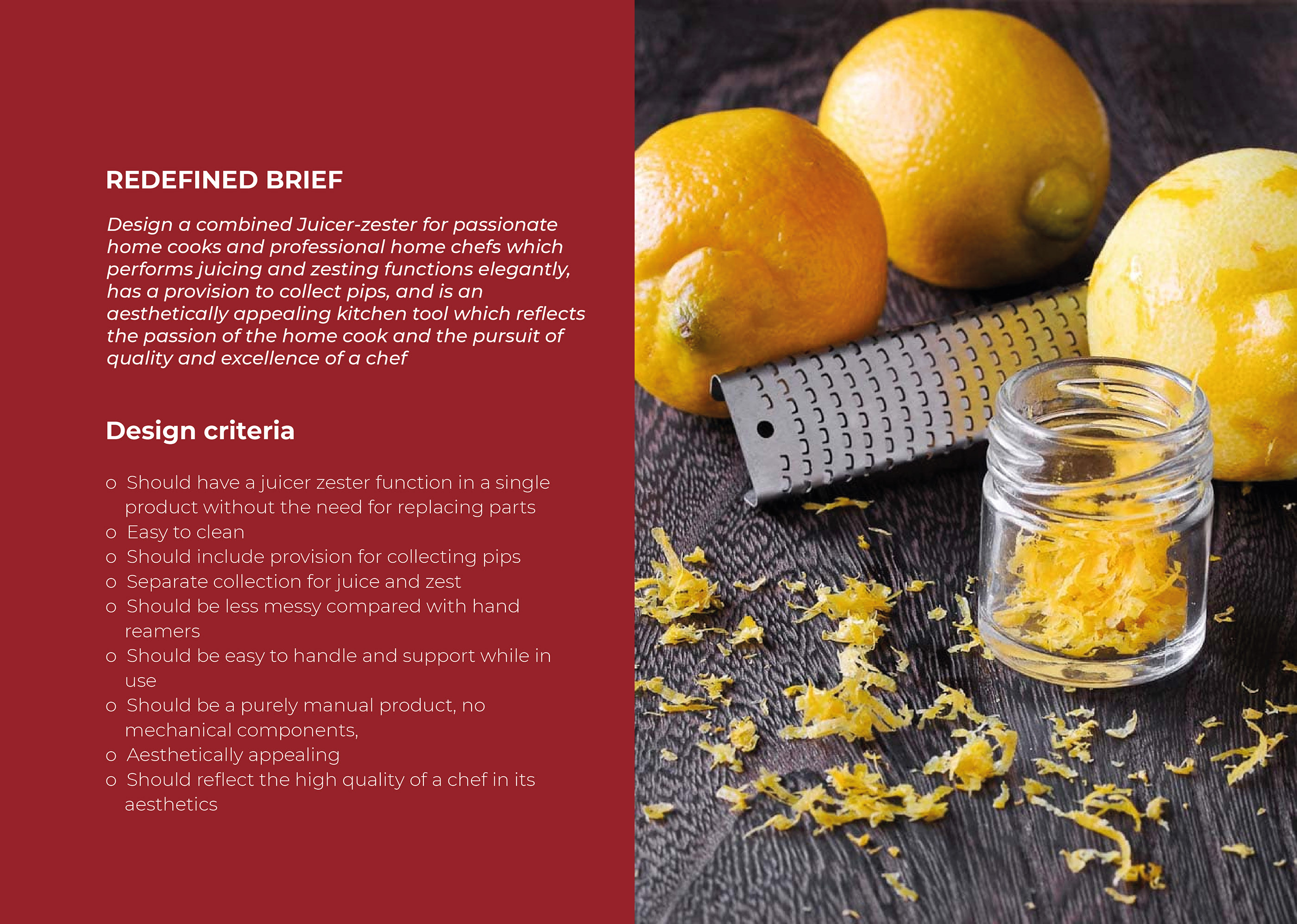 REDEFINED BRIEF

Design a combined Juicer-zester for passionate home cooks and professional home chefs which performs juicing and zesting functions elegantly, has a provision to collect pips, and is an aesthetically appealing kitchen tool which reflects the passion of the home cook and the pursuit of quality and excellence of a chef

Design criteria

o Should have a juicer zester function in a single product without the need for replacing parts
o Easy to clean
o Should include provision for collecting pips
o Separate collection for juice and zest
o Should be less messy compared with hand reamers
o Should be easy to handle and support while in use
o Should be a purely manual product, no mechanical components,
o Aesthetically appealing
o Should reflect the high quality of a chef in its aesthetics